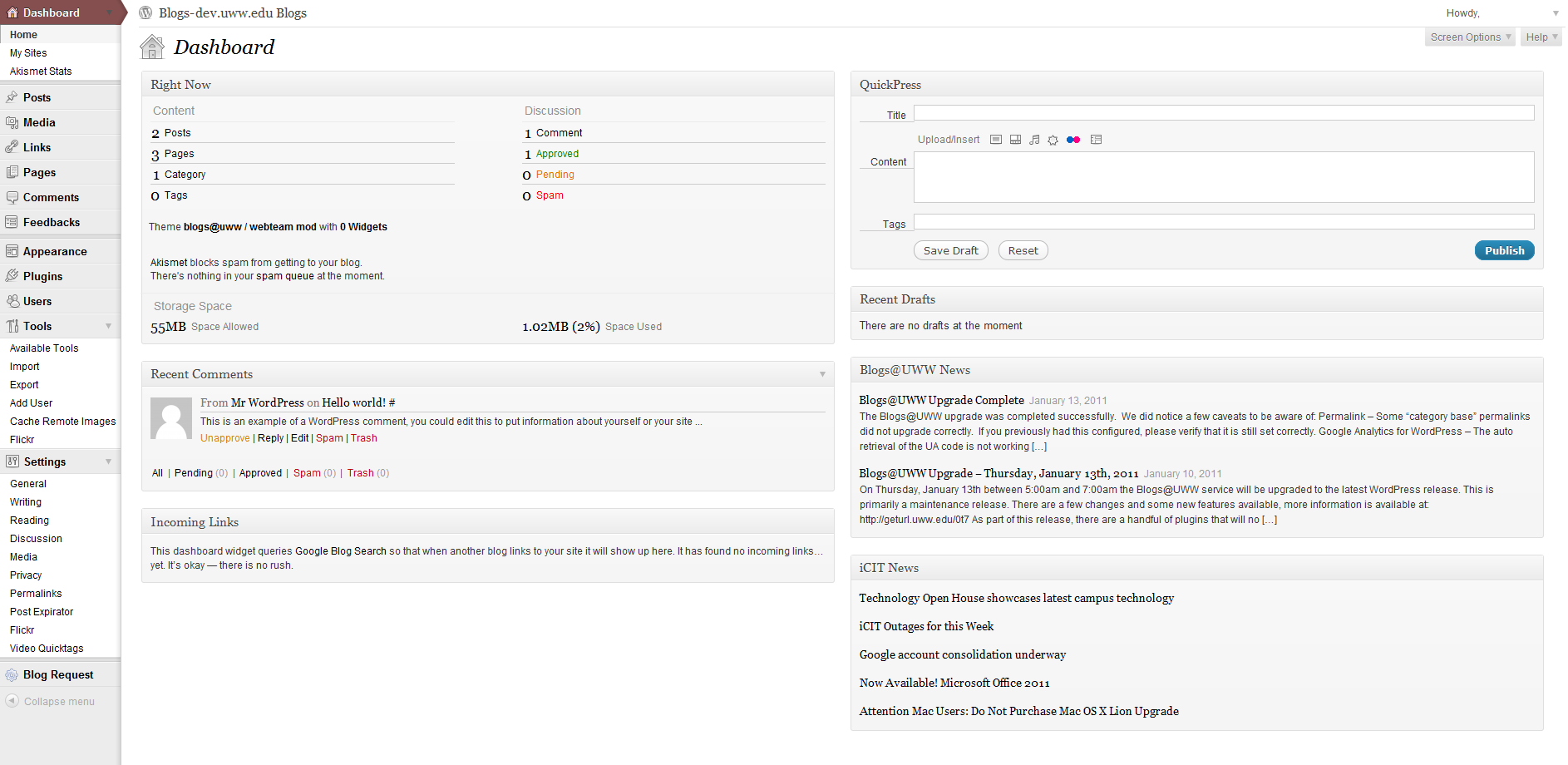 Dashboard
Home
My Sites
Akismet Stats
Posts
Media
Links
Pages
Comments
Feedbacks
Appearance
Plugins
Users
Tools
Available Tools
Import
Export
Add User
Cache Remote Images
Flickr
Settings
General
Writing
Reading
Discussion
Media
Privacy
Permalinks
Post Expirator
Flickr
Video Quicktags
Blog Request
Collapse menu

Blogs-dev.uww.edu Blogs

Howdy,

Screen Options Help

Dashboard

Right Now

Content
2 Posts
3 Pages
1 Category
0 Tags

Discussion
1 Comment
1 Approved
0 Pending
0 Spam

Theme blogs@uww / webteam mod with 0 Widgets

Akismet blocks spam from getting to your blog.
There's nothing in your spam queue at the moment.

Storage Space
55MB Space Allowed
1.02MB (2%) Space Used

Recent Comments

From Mr WordPress on Hello world! #
This is an example of a WordPress comment, you could edit this to put information about yourself or your site ...
Unapprove | Reply | Edit | Spam | Trash

All | Pending (0) | Approved | Spam (0) | Trash (0)

Incoming Links

This dashboard widget queries Google Blog Search so that when another blog links to your site it will show up here. It has found no incoming links… yet. It's okay — there is no rush.

QuickPress

Title
Upload/Insert
Content
Tags
Save Draft Reset Publish

Recent Drafts

There are no drafts at the moment

Blogs@UWW News

Blogs@UWW Upgrade Complete January 13, 2011
The Blogs@UWW upgrade was completed successfully. We did notice a few caveats to be aware of: Permalink – Some "category base" permalinks did not upgrade correctly. If you previously had this configured, please verify that it is still set correctly. Google Analytics for WordPress – The auto retrieval of the UA code is not working [...]

Blogs@UWW Upgrade – Thursday, January 13th, 2011 January 10, 2011
On Thursday, January 13th between 5:00am and 7:00am the Blogs@UWW service will be upgraded to the latest WordPress release. This is primarily a maintenance release. There are a few changes and some new features available, more information is available at: http://geturl.uww.edu/0t7 As part of this release, there are a handful of plugins that will no [...]

iCIT News

Technology Open House showcases latest campus technology
iCIT Outages for this Week
Google account consolidation underway
Now Available! Microsoft Office 2011
Attention Mac Users: Do Not Purchase Mac OS X Lion Upgrade